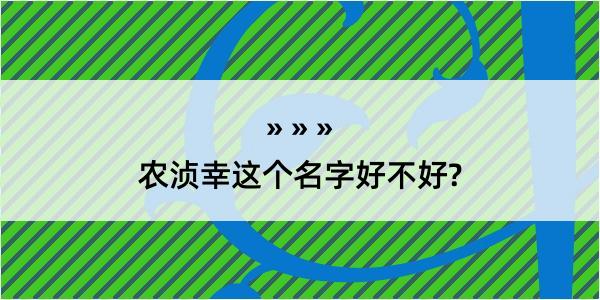 » » »

农浈幸这个名字好不好?